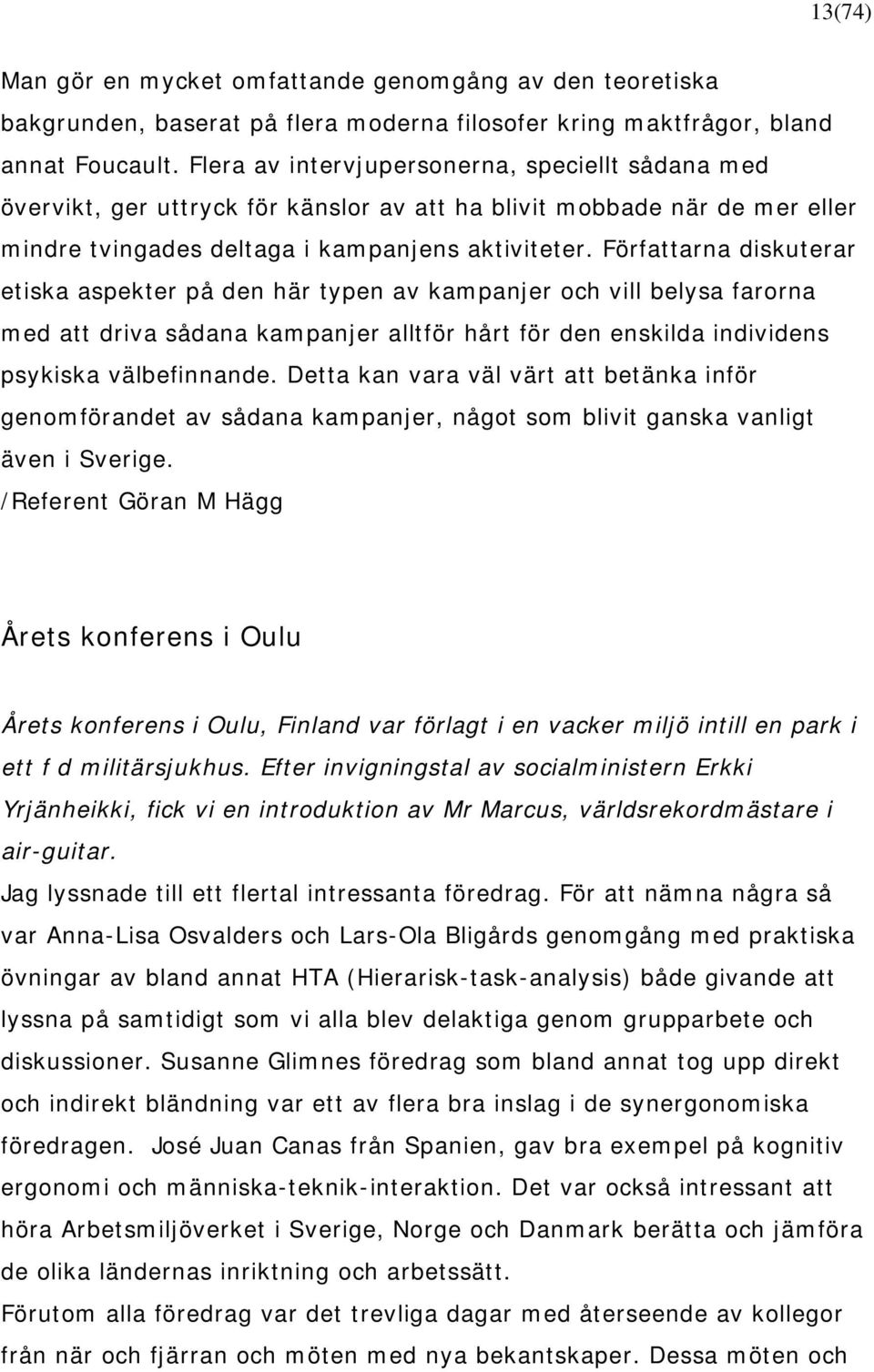 13(74)

Man gör en mycket omfattande genomgång av den teoretiska bakgrunden, baserat på flera moderna filosofer kring maktfrågor, bland annat Foucault. Flera av intervjupersonerna, speciellt sådana med övervikt, ger uttryck för känslor av att ha blivit mobbade när de mer eller mindre tvingades deltaga i kampanjens aktiviteter. Författarna diskuterar etiska aspekter på den här typen av kampanjer och vill belysa farorna med att driva sådana kampanjer alltför hårt för den enskilda individens psykiska välbefinnande. Detta kan vara väl värt att betänka inför genomförandet av sådana kampanjer, något som blivit ganska vanligt även i Sverige.
/Referent Göran M Hägg

Årets konferens i Oulu

Årets konferens i Oulu, Finland var förlagt i en vacker miljö intill en park i ett f d militärsjukhus. Efter invigningstal av socialministern Erkki Yrjänheikki, fick vi en introduktion av Mr Marcus, världsrekordmästare i air-guitar.
Jag lyssnade till ett flertal intressanta föredrag. För att nämna några så var Anna-Lisa Osvalders och Lars-Ola Bligårds genomgång med praktiska övningar av bland annat HTA (Hierarisk-task-analysis) både givande att lyssna på samtidigt som vi alla blev delaktiga genom grupparbete och diskussioner. Susanne Glimnes föredrag som bland annat tog upp direkt och indirekt bländning var ett av flera bra inslag i de synergonomiska föredragen. José Juan Canas från Spanien, gav bra exempel på kognitiv ergonomi och människa-teknik-interaktion. Det var också intressant att höra Arbetsmiljöverket i Sverige, Norge och Danmark berätta och jämföra de olika ländernas inriktning och arbetssätt.
Förutom alla föredrag var det trevliga dagar med återseende av kollegor från när och fjärran och möten med nya bekantskaper. Dessa möten och